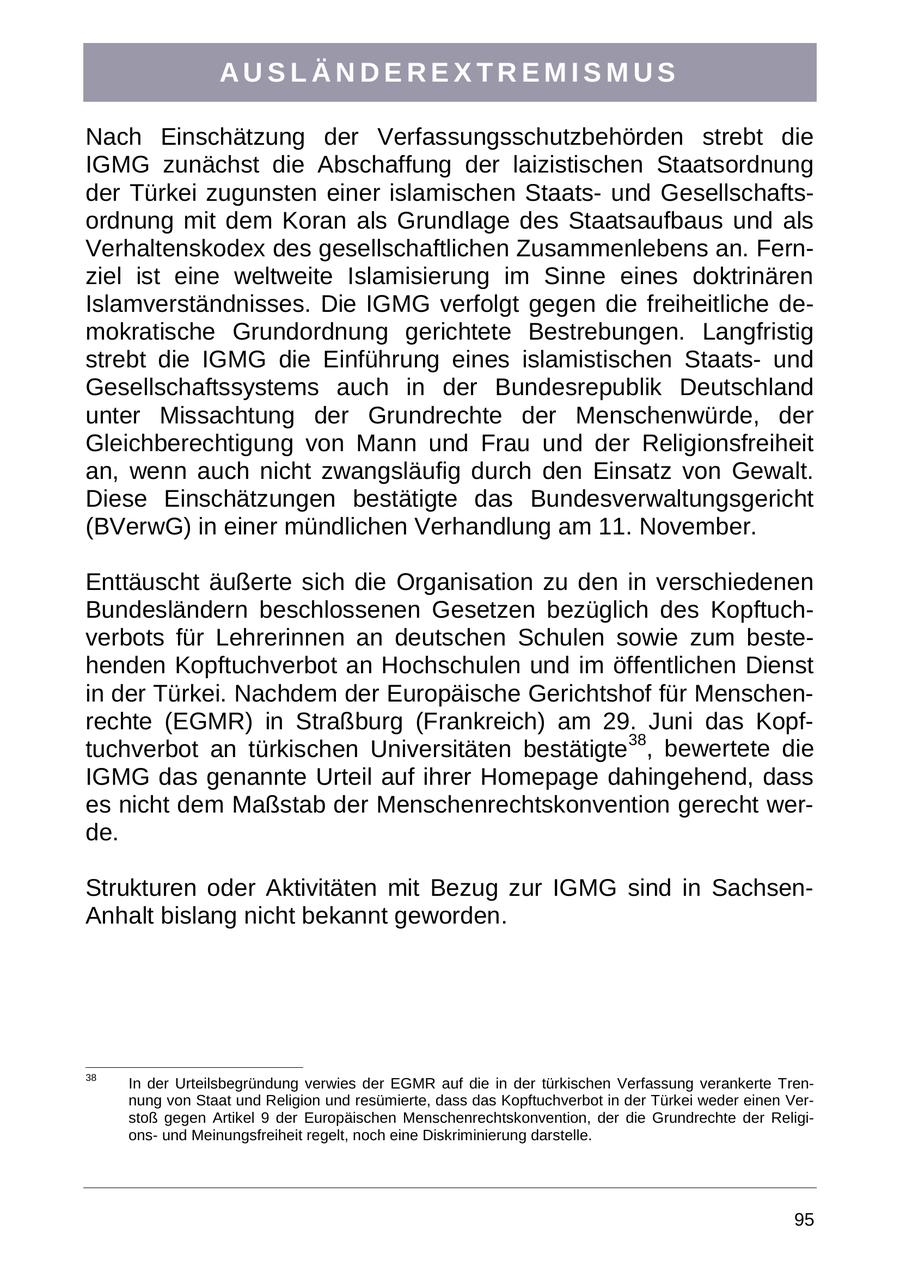 AUSLÄNDEREXTREMISMUS

Nach Einschätzung der Verfassungsschutzbehörden strebt die IGMG zunächst die Abschaffung der laizistischen Staatsordnung der Türkei zugunsten einer islamischen Staats- und Gesellschaftsordnung mit dem Koran als Grundlage des Staatsaufbaus und als Verhaltenskodex des gesellschaftlichen Zusammenlebens an. Fernziel ist eine weltweite Islamisierung im Sinne eines doktrinären Islamverständnisses. Die IGMG verfolgt gegen die freiheitliche demokratische Grundordnung gerichtete Bestrebungen. Langfristig strebt die IGMG die Einführung eines islamistischen Staats- und Gesellschaftssystems auch in der Bundesrepublik Deutschland unter Missachtung der Grundrechte der Menschenwürde, der Gleichberechtigung von Mann und Frau und der Religionsfreiheit an, wenn auch nicht zwangsläufig durch den Einsatz von Gewalt. Diese Einschätzungen bestätigte das Bundesverwaltungsgericht (BVerwG) in einer mündlichen Verhandlung am 11. November.

Enttäuscht äußerte sich die Organisation zu den in verschiedenen Bundesländern beschlossenen Gesetzen bezüglich des Kopftuchverbots für Lehrerinnen an deutschen Schulen sowie zum bestehenden Kopftuchverbot an Hochschulen und im öffentlichen Dienst in der Türkei. Nachdem der Europäische Gerichtshof für Menschenrechte (EGMR) in Straßburg (Frankreich) am 29. Juni das Kopftuchverbot an türkischen Universitäten bestätigte$^{38}$, bewertete die IGMG das genannte Urteil auf ihrer Homepage dahingehend, dass es nicht dem Maßstab der Menschenrechtskonvention gerecht werde.

Strukturen oder Aktivitäten mit Bezug zur IGMG sind in Sachsen-Anhalt bislang nicht bekannt geworden.

$^{38}$ In der Urteilsbegründung verwies der EGMR auf die in der türkischen Verfassung verankerte Trennung von Staat und Religion und resümierte, dass das Kopftuchverbot in der Türkei weder einen Verstoß gegen Artikel 9 der Europäischen Menschenrechtskonvention, der die Grundrechte der Religions- und Meinungsfreiheit regelt, noch eine Diskriminierung darstelle.

95